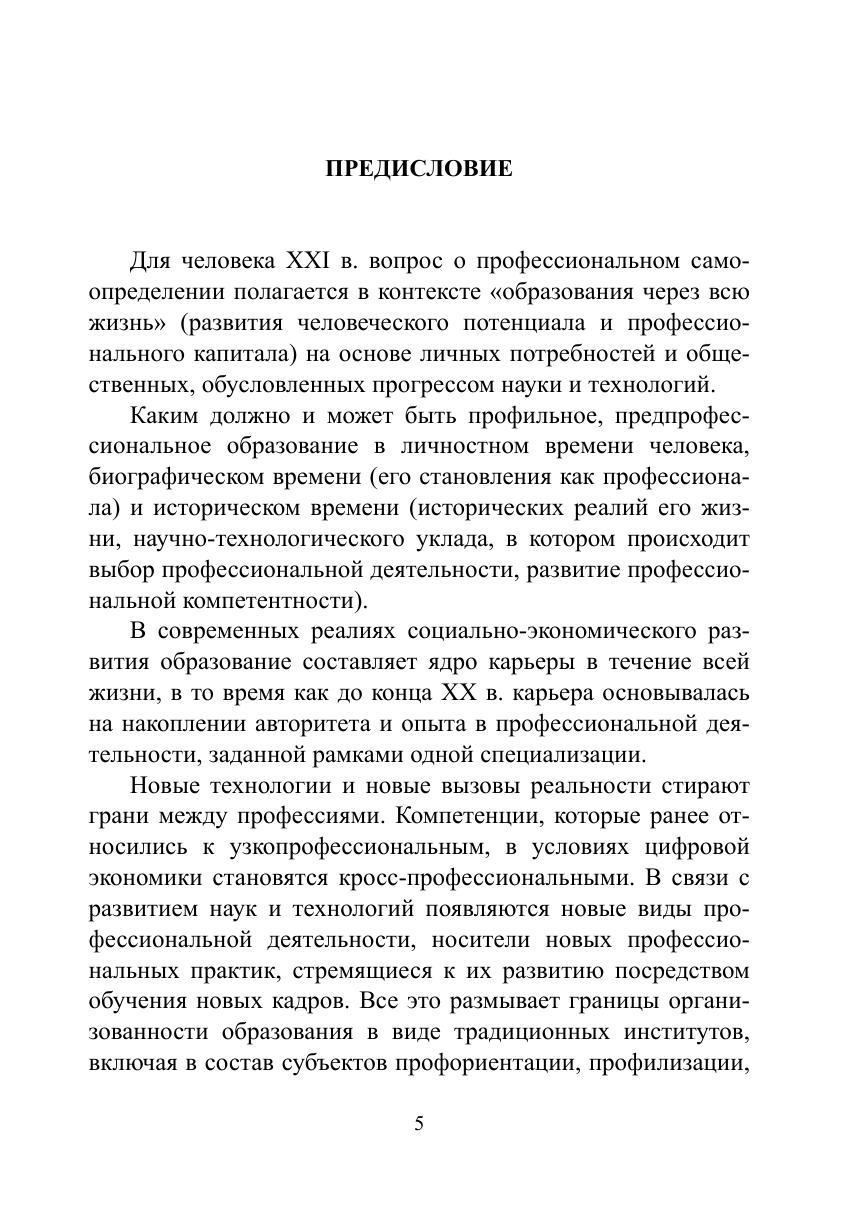 ПРЕДИСЛОВИЕ

Для человека XXI в. вопрос о профессиональном самоопределении полагается в контексте «образования через всю жизнь» (развития человеческого потенциала и профессионального капитала) на основе личных потребностей и общественных, обусловленных прогрессом науки и технологий.

Каким должно и может быть профильное, предпрофессиональное образование в личностном времени человека, биографическом времени (его становления как профессионала) и историческом времени (исторических реалий его жизни, научно-технологического уклада, в котором происходит выбор профессиональной деятельности, развитие профессиональной компетентности).

В современных реалиях социально-экономического развития образование составляет ядро карьеры в течение всей жизни, в то время как до конца XX в. карьера основывалась на накоплении авторитета и опыта в профессиональной деятельности, заданной рамками одной специализации.

Новые технологии и новые вызовы реальности стирают грани между профессиями. Компетенции, которые ранее относились к узкопрофессиональным, в условиях цифровой экономики становятся кросс-профессиональными. В связи с развитием наук и технологий появляются новые виды профессиональной деятельности, носители новых профессиональных практик, стремящиеся к их развитию посредством обучения новых кадров. Все это размывает границы организованности образования в виде традиционных институтов, включая в состав субъектов профориентации, профилизации,

5